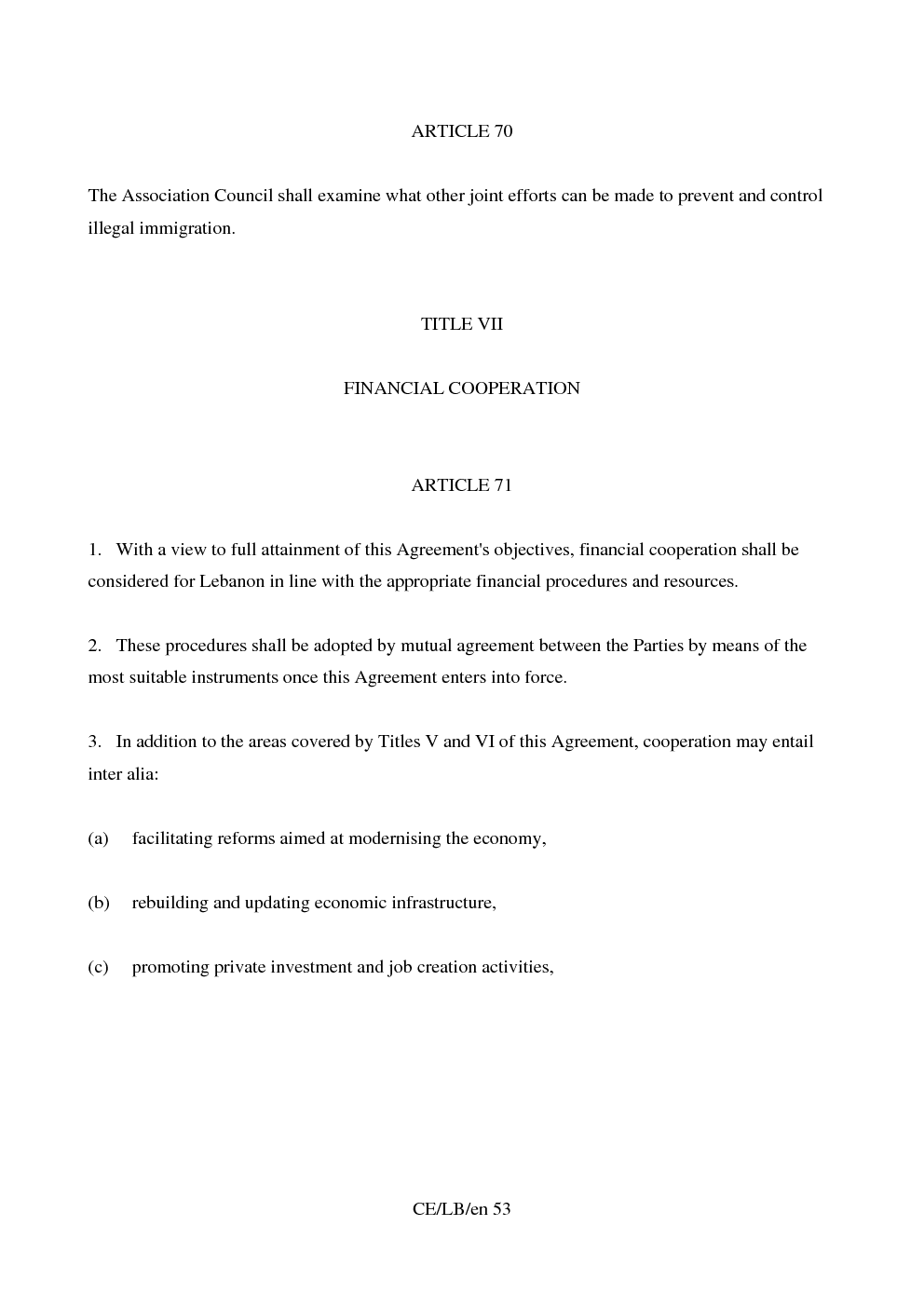 ARTICLE 70

The Association Council shall examine what other joint efforts can be made to prevent and control illegal immigration.

TITLE VII

FINANCIAL COOPERATION

ARTICLE 71

1. With a view to full attainment of this Agreement's objectives, financial cooperation shall be considered for Lebanon in line with the appropriate financial procedures and resources.

2. These procedures shall be adopted by mutual agreement between the Parties by means of the most suitable instruments once this Agreement enters into force.

3. In addition to the areas covered by Titles V and VI of this Agreement, cooperation may entail inter alia:

(a) facilitating reforms aimed at modernising the economy,

(b) rebuilding and updating economic infrastructure,

(c) promoting private investment and job creation activities,

CE/LB/en 53